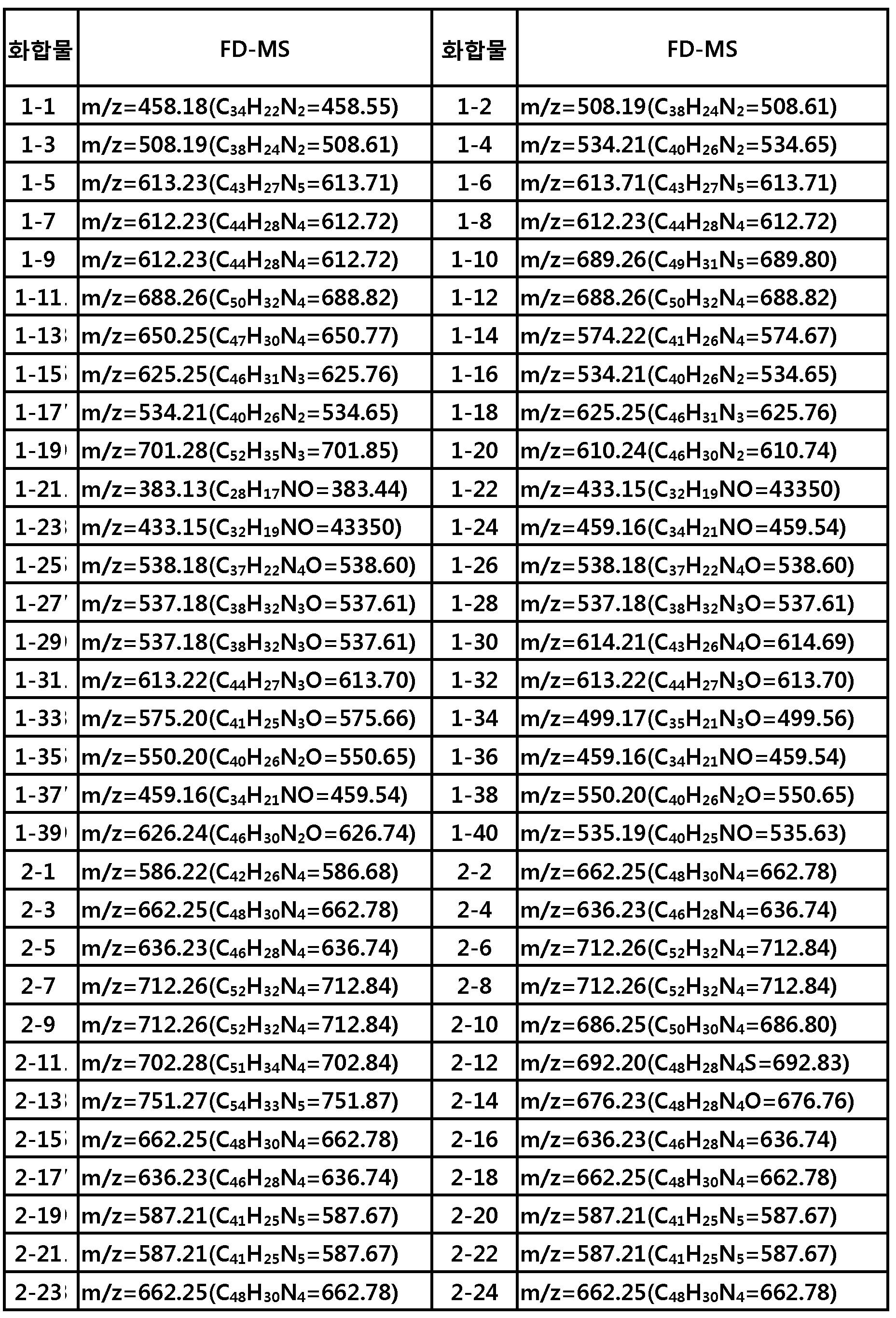 | 화합물 | FD-MS | 화합물 | FD-MS |
|---|---|---|---|
| 1-1 | m/z=458.18($C_{34}H_{22}N_2$=458.55) | 1-2 | m/z=508.19($C_{38}H_{24}N_2$=508.61) |
| 1-3 | m/z=508.19($C_{38}H_{24}N_2$=508.61) | 1-4 | m/z=534.21($C_{40}H_{26}N_2$=534.65) |
| 1-5 | m/z=613.23($C_{43}H_{27}N_5$=613.71) | 1-6 | m/z=613.71($C_{43}H_{27}N_5$=613.71) |
| 1-7 | m/z=612.23($C_{44}H_{28}N_4$=612.72) | 1-8 | m/z=612.23($C_{44}H_{28}N_4$=612.72) |
| 1-9 | m/z=612.23($C_{44}H_{28}N_4$=612.72) | 1-10 | m/z=689.26($C_{49}H_{31}N_5$=689.80) |
| 1-11 | m/z=688.26($C_{50}H_{32}N_4$=688.82) | 1-12 | m/z=688.26($C_{50}H_{32}N_4$=688.82) |
| 1-13 | m/z=650.25($C_{47}H_{30}N_4$=650.77) | 1-14 | m/z=574.22($C_{41}H_{26}N_4$=574.67) |
| 1-15 | m/z=625.25($C_{46}H_{31}N_3$=625.76) | 1-16 | m/z=534.21($C_{40}H_{26}N_2$=534.65) |
| 1-17 | m/z=534.21($C_{40}H_{26}N_2$=534.65) | 1-18 | m/z=625.25($C_{46}H_{31}N_3$=625.76) |
| 1-19 | m/z=701.28($C_{52}H_{35}N_3$=701.85) | 1-20 | m/z=610.24($C_{46}H_{30}N_2$=610.74) |
| 1-21 | m/z=383.13($C_{28}H_{17}NO$=383.44) | 1-22 | m/z=433.15($C_{32}H_{19}NO$=43350) |
| 1-23 | m/z=433.15($C_{32}H_{19}NO$=43350) | 1-24 | m/z=459.16($C_{34}H_{21}NO$=459.54) |
| 1-25 | m/z=538.18($C_{37}H_{22}N_4O$=538.60) | 1-26 | m/z=538.18($C_{37}H_{22}N_4O$=538.60) |
| 1-27 | m/z=537.18($C_{38}H_{32}N_3O$=537.61) | 1-28 | m/z=537.18($C_{38}H_{32}N_3O$=537.61) |
| 1-29 | m/z=537.18($C_{38}H_{32}N_3O$=537.61) | 1-30 | m/z=614.21($C_{43}H_{26}N_4O$=614.69) |
| 1-31 | m/z=613.22($C_{44}H_{27}N_3O$=613.70) | 1-32 | m/z=613.22($C_{44}H_{27}N_3O$=613.70) |
| 1-33 | m/z=575.20($C_{41}H_{25}N_3O$=575.66) | 1-34 | m/z=499.17($C_{35}H_{21}N_3O$=499.56) |
| 1-35 | m/z=550.20($C_{40}H_{26}N_2O$=550.65) | 1-36 | m/z=459.16($C_{34}H_{21}NO$=459.54) |
| 1-37 | m/z=459.16($C_{34}H_{21}NO$=459.54) | 1-38 | m/z=550.20($C_{40}H_{26}N_2O$=550.65) |
| 1-39 | m/z=626.24($C_{46}H_{30}N_2O$=626.74) | 1-40 | m/z=535.19($C_{40}H_{25}NO$=535.63) |
| 2-1 | m/z=586.22($C_{42}H_{26}N_4$=586.68) | 2-2 | m/z=662.25($C_{48}H_{30}N_4$=662.78) |
| 2-3 | m/z=662.25($C_{48}H_{30}N_4$=662.78) | 2-4 | m/z=636.23($C_{46}H_{28}N_4$=636.74) |
| 2-5 | m/z=636.23($C_{46}H_{28}N_4$=636.74) | 2-6 | m/z=712.26($C_{52}H_{32}N_4$=712.84) |
| 2-7 | m/z=712.26($C_{52}H_{32}N_4$=712.84) | 2-8 | m/z=712.26($C_{52}H_{32}N_4$=712.84) |
| 2-9 | m/z=712.26($C_{52}H_{32}N_4$=712.84) | 2-10 | m/z=686.25($C_{50}H_{30}N_4$=686.80) |
| 2-11 | m/z=702.28($C_{51}H_{34}N_4$=702.84) | 2-12 | m/z=692.20($C_{48}H_{28}N_4S$=692.83) |
| 2-13 | m/z=751.27($C_{54}H_{33}N_5$=751.87) | 2-14 | m/z=676.23($C_{48}H_{28}N_4O$=676.76) |
| 2-15 | m/z=662.25($C_{48}H_{30}N_4$=662.78) | 2-16 | m/z=636.23($C_{46}H_{28}N_4$=636.74) |
| 2-17 | m/z=636.23($C_{46}H_{28}N_4$=636.74) | 2-18 | m/z=662.25($C_{48}H_{30}N_4$=662.78) |
| 2-19 | m/z=587.21($C_{41}H_{25}N_5$=587.67) | 2-20 | m/z=587.21($C_{41}H_{25}N_5$=587.67) |
| 2-21 | m/z=587.21($C_{41}H_{25}N_5$=587.67) | 2-22 | m/z=587.21($C_{41}H_{25}N_5$=587.67) |
| 2-23 | m/z=662.25($C_{48}H_{30}N_4$=662.78) | 2-24 | m/z=662.25($C_{48}H_{30}N_4$=662.78) |